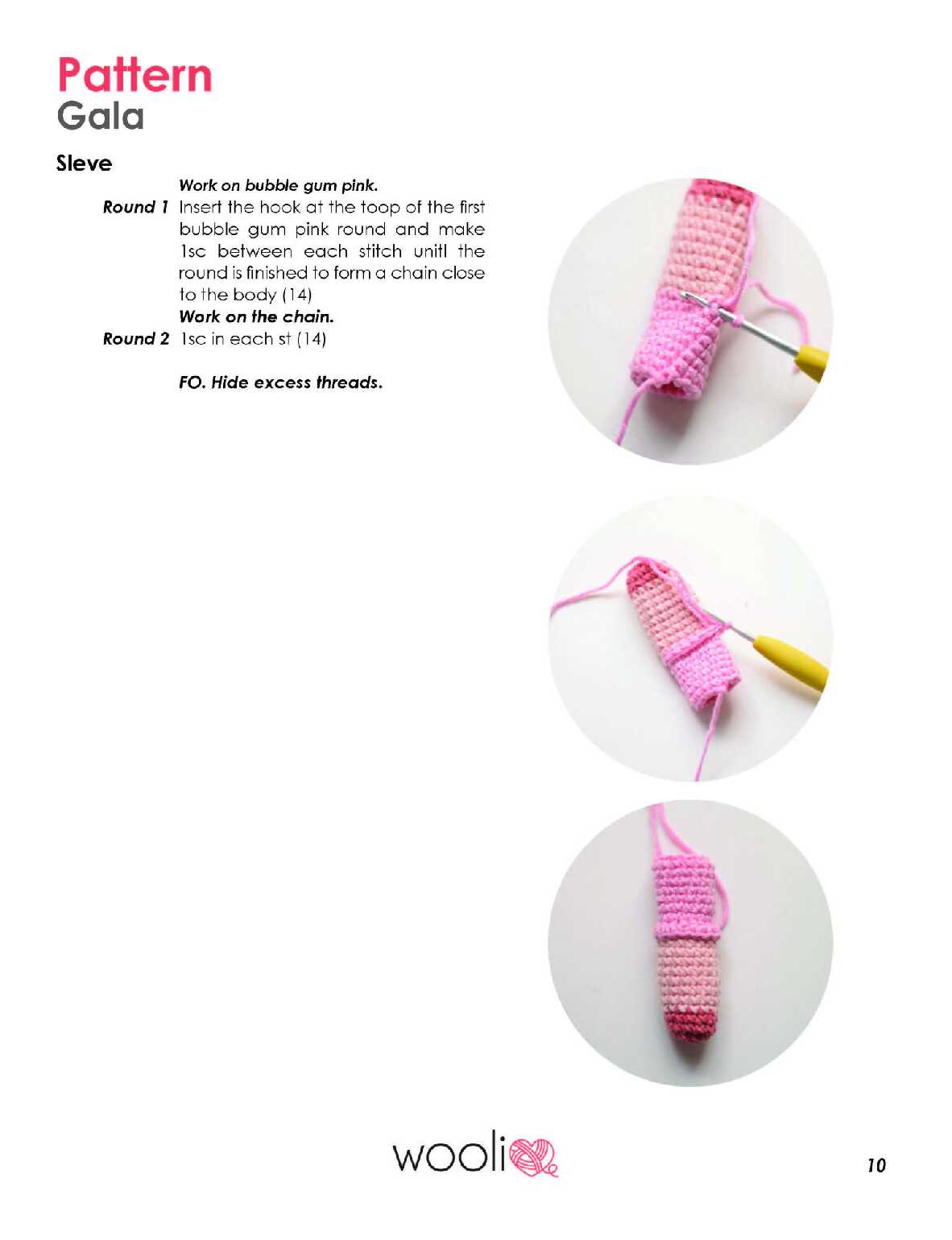 Pattern
Gala

Sleve

Work on bubble gum pink.

Round 1 Insert the hook at the toop of the first bubble gum pink round and make 1sc between each stitch unitl the round is finished to form a chain close to the body (14)

Work on the chain.

Round 2 1sc in each st (14)

FO. Hide excess threads.

wooli

10